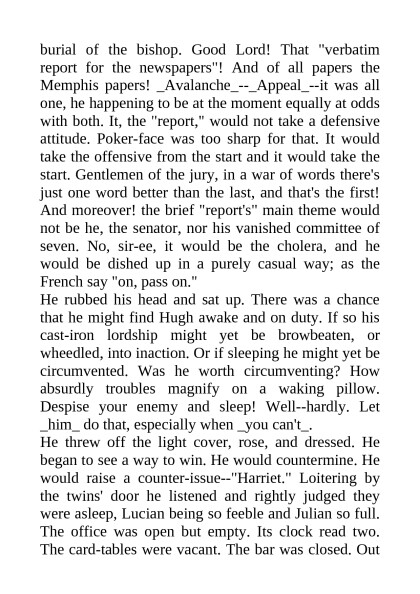 burial of the bishop. Good Lord! That "verbatim report for the newspapers"! And of all papers the Memphis papers! _Avalanche_--_Appeal_--it was all one, he happening to be at the moment equally at odds with both. It, the "report," would not take a defensive attitude. Poker-face was too sharp for that. It would take the offensive from the start and it would take the start. Gentlemen of the jury, in a war of words there's just one word better than the last, and that's the first! And moreover! the brief "report's" main theme would not be he, the senator, nor his vanished committee of seven. No, sir-ee, it would be the cholera, and he would be dished up in a purely casual way; as the French say "on, pass on."
He rubbed his head and sat up. There was a chance that he might find Hugh awake and on duty. If so his cast-iron lordship might yet be browbeaten, or wheedled, into inaction. Or if sleeping he might yet be circumvented. Was he worth circumventing? How absurdly troubles magnify on a waking pillow. Despise your enemy and sleep! Well--hardly. Let _him_ do that, especially when _you can't_.
He threw off the light cover, rose, and dressed. He began to see a way to win. He would countermine. He would raise a counter-issue--"Harriet." Loitering by the twins' door he listened and rightly judged they were asleep, Lucian being so feeble and Julian so full. The office was open but empty. Its clock read two. The card-tables were vacant. The bar was closed. Out